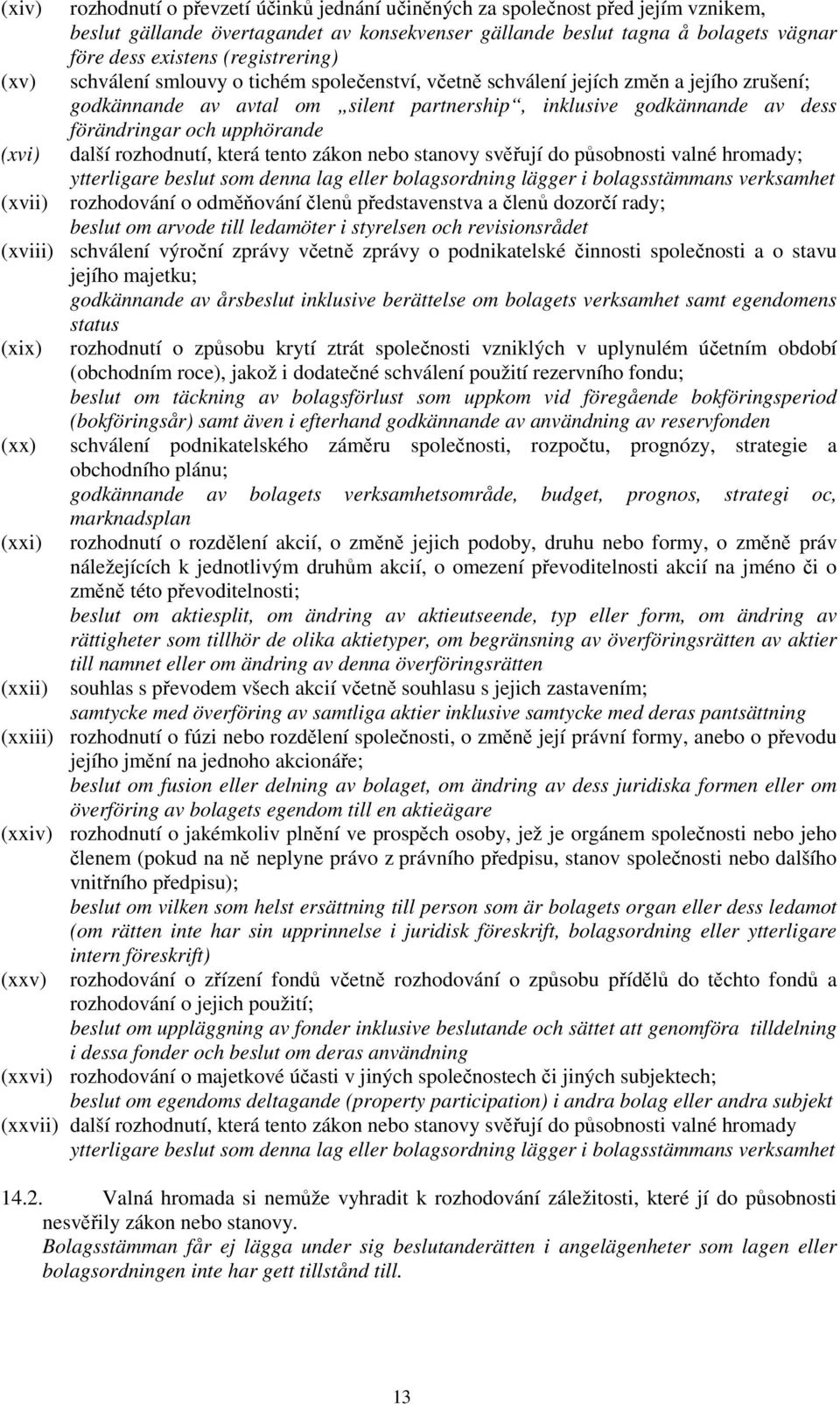 (xiv) rozhodnutí o převzetí účinků jednání učiněných za společnost před jejím vznikem,
beslut gällande övertagandet av konsekvenser gällande beslut tagna å bolagets vägnar före dess existens (registrering)

(xv) schválení smlouvy o tichém společenství, včetně schválení jejích změn a jejího zrušení;
godkännande av avtal om „silent partnership“, inklusive godkännande av dess förändringar och upphörande

(xvi) další rozhodnutí, která tento zákon nebo stanovy svěřují do působnosti valné hromady;
ytterligare beslut som denna lag eller bolagsordning lägger i bolagsstämmans verksamhet

(xvii) rozhodování o odměňování členů představenstva a členů dozorčí rady;
beslut om arvode till ledamöter i styrelsen och revisionsrådet

(xviii) schválení výroční zprávy včetně zprávy o podnikatelské činnosti společnosti a o stavu jejího majetku;
godkännande av årsbeslut inklusive berättelse om bolagets verksamhet samt egendomens status

(xix) rozhodnutí o způsobu krytí ztrát společnosti vzniklých v uplynulém účetním období (obchodním roce), jakož i dodatečné schválení použití rezervního fondu;
beslut om täckning av bolagsförlust som uppkom vid föregående bokföringsperiod (bokföringsår) samt även i efterhand godkännande av användning av reservfonden

(xx) schválení podnikatelského záměru společnosti, rozpočtu, prognózy, strategie a obchodního plánu;
godkännande av bolagets verksamhetsområde, budget, prognos, strategi oc, marknadsplan

(xxi) rozhodnutí o rozdělení akcií, o změně jejich podoby, druhu nebo formy, o změně práv náležejících k jednotlivým druhům akcií, o omezení převoditelnosti akcií na jméno či o změně této převoditelnosti;
beslut om aktiesplit, om ändring av aktieutseende, typ eller form, om ändring av rättigheter som tillhör de olika aktietyper, om begränsning av överföringsrätten av aktier till namnet eller om ändring av denna överföringsrätten

(xxii) souhlas s převodem všech akcií včetně souhlasu s jejich zastavením;
samtycke med överföring av samtliga aktier inklusive samtycke med deras pantsättning

(xxiii) rozhodnutí o fúzi nebo rozdělení společnosti, o změně její právní formy, anebo o převodu jejího jmění na jednoho akcionáře;
beslut om fusion eller delning av bolaget, om ändring av dess juridiska formen eller om överföring av bolagets egendom till en aktieägare

(xxiv) rozhodnutí o jakémkoliv plnění ve prospěch osoby, jež je orgánem společnosti nebo jeho členem (pokud na ně neplyne právo z právního předpisu, stanov společnosti nebo dalšího vnitřního předpisu);
beslut om vilken som helst ersättning till person som är bolagets organ eller dess ledamot (om rätten inte har sin upprinnelse i juridisk föreskrift, bolagsordning eller ytterligare intern föreskrift)

(xxv) rozhodování o zřízení fondů včetně rozhodování o způsobu přídělů do těchto fondů a rozhodování o jejich použití;
beslut om uppläggning av fonder inklusive beslutande och sättet att genomföra tilldelning i dessa fonder och beslut om deras användning

(xxvi) rozhodování o majetkové účasti v jiných společnostech či jiných subjektech;
beslut om egendoms deltagande (property participation) i andra bolag eller andra subjekt

(xxvii) další rozhodnutí, která tento zákon nebo stanovy svěřují do působnosti valné hromady
ytterligare beslut som denna lag eller bolagsordning lägger i bolagsstämmans verksamhet

14.2. Valná hromada si nemůže vyhradit k rozhodování záležitosti, které jí do působnosti nesvěřily zákon nebo stanovy.
Bolagsstämman får ej lägga under sig beslutanderätten i angelägenheter som lagen eller bolagsordningen inte har gett tillstånd till.

13